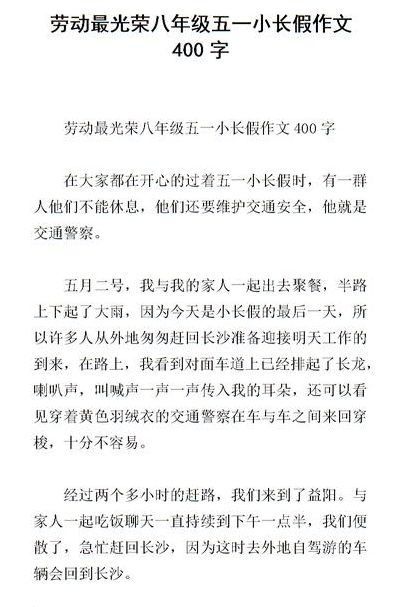 劳动最光荣八年级五一小长假作文 400 字

劳动最光荣八年级五一小长假作文 400 字

在大家都在开心的过着五一小长假时，有一群人他们不能休息，他们还要维护交通安全，他就是交通警察。

五月二号，我与我的家人一起出去聚餐，半路上下起了大雨，因为今天是小长假的最后一天，所以许多人从外地匆匆赶回长沙准备迎接明天工作的到来，在路上，我看到对面车道上已经排起了长龙，喇叭声，叫喊声一声一声传入我的耳朵，还可以看见穿着黄色羽绒衣的交通警察在车与车之间来回穿梭，十分不容易。

经过两个多小时的赶路，我们来到了益阳。与家人一起吃饭聊天一直持续到下午一点半，我们便散了，急忙赶回长沙，因为这时去外地自驾游的车辆会回到长沙。